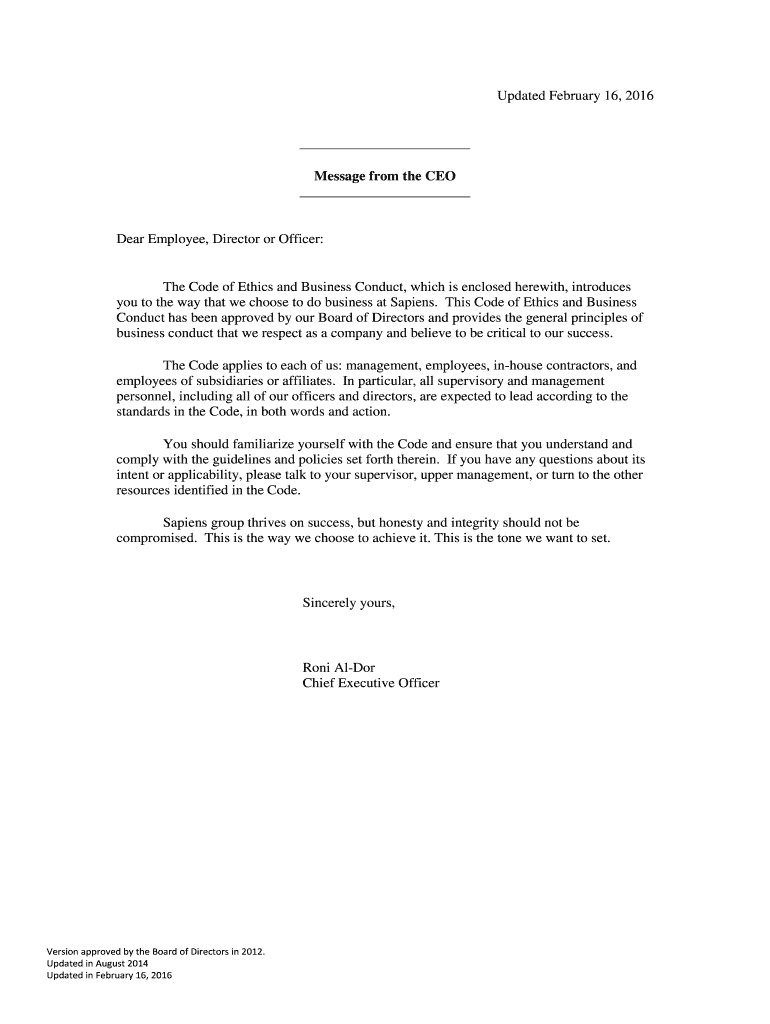 Updated February 16, 2016

Message from the CEO

Dear Employee, Director or Officer:

The Code of Ethics and Business Conduct, which is enclosed herewith, introduces you to the way that we choose to do business at Sapiens. This Code of Ethics and Business Conduct has been approved by our Board of Directors and provides the general principles of business conduct that we respect as a company and believe to be critical to our success.

The Code applies to each of us: management, employees, in-house contractors, and employees of subsidiaries or affiliates. In particular, all supervisory and management personnel, including all of our officers and directors, are expected to lead according to the standards in the Code, in both words and action.

You should familiarize yourself with the Code and ensure that you understand and comply with the guidelines and policies set forth therein. If you have any questions about its intent or applicability, please talk to your supervisor, upper management, or turn to the other resources identified in the Code.

Sapiens group thrives on success, but honesty and integrity should not be compromised. This is the way we choose to achieve it. This is the tone we want to set.

Sincerely yours,

Roni Al-Dor
Chief Executive Officer

Version approved by the Board of Directors in 2012.
Updated in August 2014
Updated in February 16, 2016